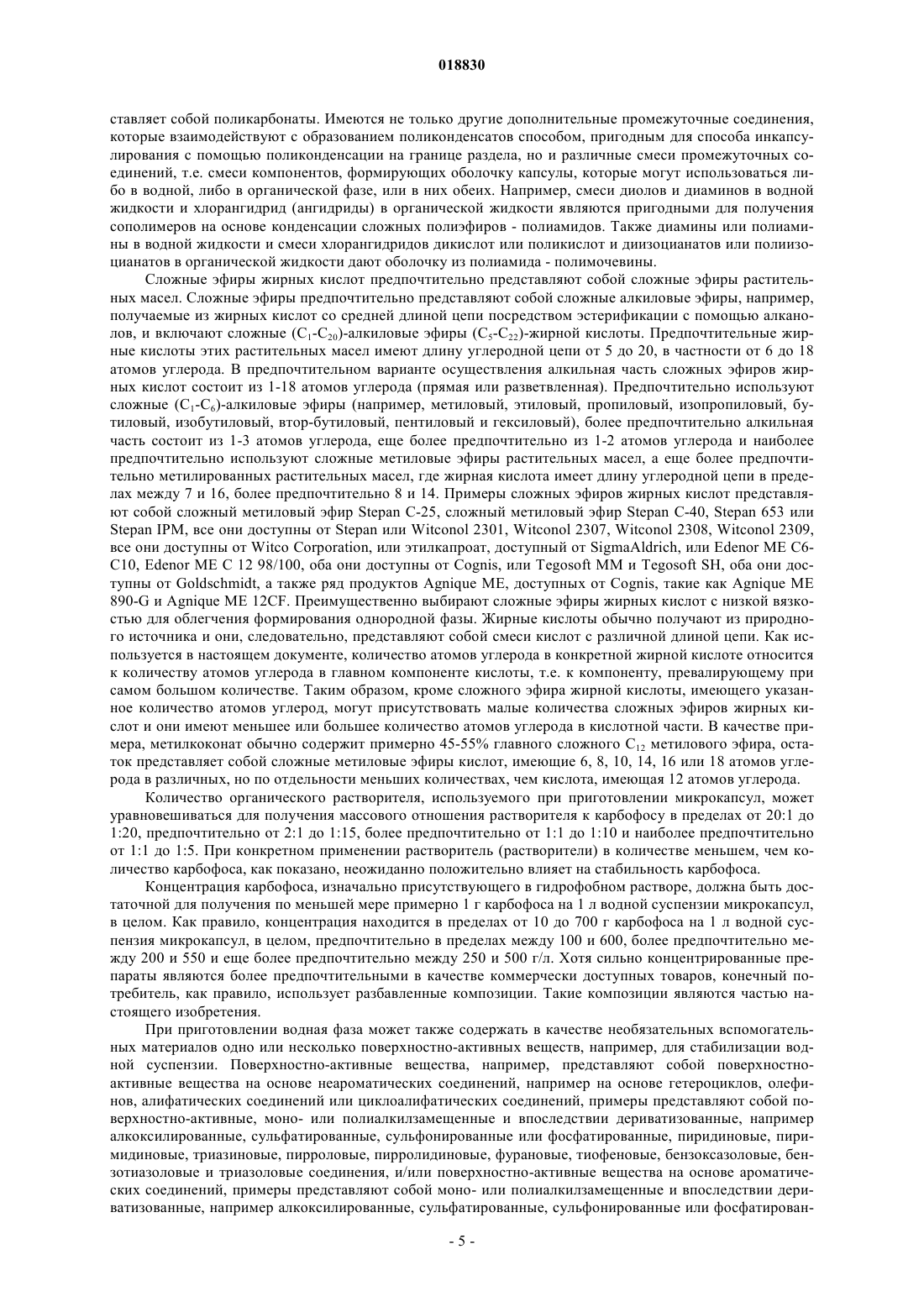 018830

ставляет собой поликарбонаты. Имеются не только другие дополнительные промежуточные соединения, которые взаимодействуют с образованием поликонденсатов способом, пригодным для способа инкапсулирования с помощью поликонденсации на границе раздела, но и различные смеси промежуточных соединений, т.е. смеси компонентов, формирующих оболочку капсулы, которые могут использоваться либо в водной, либо в органической фазе, или в них обеих. Например, смеси диолов и диаминов в водной жидкости и хлорангидрид (ангидриды) в органической жидкости являются пригодными для получения сополимеров на основе конденсации сложных полиэфиров - полиамидов. Также диамины или полиамины в водной жидкости и смеси хлорангидридов дикислот или поликислот и диизоцианатов или полиизоцианатов в органической жидкости дают оболочку из полиамида - полимочевины.

Сложные эфиры жирных кислот предпочтительно представляют собой сложные эфиры растительных масел. Сложные эфиры предпочтительно представляют собой сложные алкиловые эфиры, например, получаемые из жирных кислот со средней длиной цепи посредством эстерификации с помощью алканолов, и включают сложные ($C_1$-$C_{20}$)-алкиловые эфиры ($C_5$-$C_{22}$)-жирной кислоты. Предпочтительные жирные кислоты этих растительных масел имеют длину углеродной цепи от 5 до 20, в частности от 6 до 18 атомов углерода. В предпочтительном варианте осуществления алкильная часть сложных эфиров жирных кислот состоит из 1-18 атомов углерода (прямая или разветвленная). Предпочтительно используют сложные ($C_1$-$C_6$)-алкиловые эфиры (например, метиловый, этиловый, пропиловый, изопропиловый, бутиловый, изобутиловый, втор-бутиловый, пентиловый и гексиловый), более предпочтительно алкильная часть состоит из 1-3 атомов углерода, еще более предпочтительно из 1-2 атомов углерода и наиболее предпочтительно используют сложные метиловые эфиры растительных масел, а еще более предпочтительно метилированных растительных масел, где жирная кислота имеет длину углеродной цепи в пределах между 7 и 16, более предпочтительно 8 и 14. Примеры сложных эфиров жирных кислот представляют собой сложный метиловый эфир Stepan C-25, сложный метиловый эфир Stepan C-40, Stepan 653 или Stepan IPM, все они доступны от Stepan или Witconol 2301, Witconol 2307, Witconol 2308, Witconol 2309, все они доступны от Witco Corporation, или этилкапроат, доступный от SigmaAldrich, или Edenor ME C6-C10, Edenor ME C 12 98/100, оба они доступны от Cognis, или Tegosoft MM и Tegosoft SH, оба они доступны от Goldschmidt, а также ряд продуктов Agnique ME, доступных от Cognis, такие как Agnique ME 890-G и Agnique ME 12CF. Преимущественно выбирают сложные эфиры жирных кислот с низкой вязкостью для облегчения формирования однородной фазы. Жирные кислоты обычно получают из природного источника и они, следовательно, представляют собой смеси кислот с различной длиной цепи. Как используется в настоящем документе, количество атомов углерода в конкретной жирной кислоте относится к количеству атомов углерода в главном компоненте кислоты, т.е. к компоненту, превалирующему при самом большом количестве. Таким образом, кроме сложного эфира жирной кислоты, имеющего указанное количество атомов углерод, могут присутствовать малые количества сложных эфиров жирных кислот и они имеют меньшее или большее количество атомов углерода в кислотной части. В качестве примера, метилкоконат обычно содержит примерно 45-55% главного сложного $C_{12}$ метилового эфира, остаток представляет собой сложные метиловые эфиры кислот, имеющие 6, 8, 10, 14, 16 или 18 атомов углерода в различных, но по отдельности меньших количествах, чем кислота, имеющая 12 атомов углерода.

Количество органического растворителя, используемого при приготовлении микрокапсул, может уравновешиваться для получения массового отношения растворителя к карбофосу в пределах от 20:1 до 1:20, предпочтительно от 2:1 до 1:15, более предпочтительно от 1:1 до 1:10 и наиболее предпочтительно от 1:1 до 1:5. При конкретном применении растворитель (растворители) в количестве меньшем, чем количество карбофоса, как показано, неожиданно положительно влияет на стабильность карбофоса.

Концентрация карбофоса, изначально присутствующего в гидрофобном растворе, должна быть достаточной для получения по меньшей мере примерно 1 г карбофоса на 1 л водной суспензии микрокапсул, в целом. Как правило, концентрация находится в пределах от 10 до 700 г карбофоса на 1 л водной суспензия микрокапсул, в целом, предпочтительно в пределах между 100 и 600, более предпочтительно между 200 и 550 и еще более предпочтительно между 250 и 500 г/л. Хотя сильно концентрированные препараты являются более предпочтительными в качестве коммерчески доступных товаров, конечный потребитель, как правило, использует разбавленные композиции. Такие композиции являются частью настоящего изобретения.

При приготовлении водная фаза может также содержать в качестве необязательных вспомогательных материалов одно или несколько поверхностно-активных веществ, например, для стабилизации водной суспензии. Поверхностно-активные вещества, например, представляют собой поверхностно-активные вещества на основе неароматических соединений, например на основе гетероциклов, олефинов, алифатических соединений или циклоалифатических соединений, примеры представляют собой поверхностно-активные, моно- или полиалкилзамещенные и впоследствии дериватизованные, например алкоксилированные, сульфатированные, сульфонированные или фосфатированные, пиридиновые, пиримидиновые, триазиновые, пирроловые, пирролидиновые, фурановые, тиофеновые, бензоксазоловые, бензотиазоловые и триазоловые соединения, и/или поверхностно-активные вещества на основе ароматических соединений, примеры представляют собой моно- или полиалкилзамещенные и впоследствии дериватизованные, например алкоксилированные, сульфатированные, сульфонированные или фосфатирован-

- 5 -